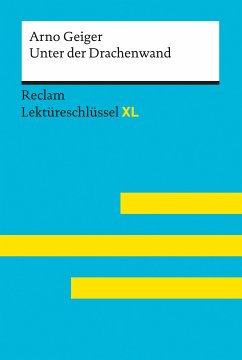 Arno Geiger
Unter der Drachenwand

Reclam
Lektüreschlüssel XL